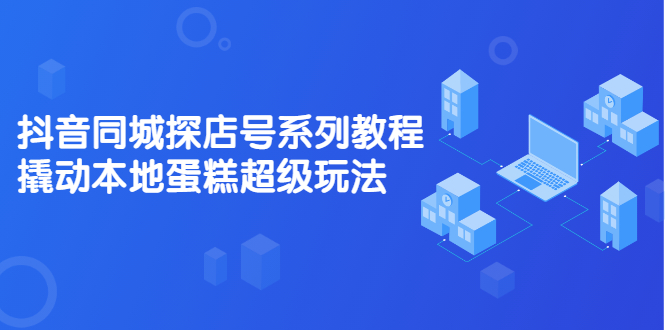 抖音同城探店号系列教程
撬动本地蛋糕超级玩法